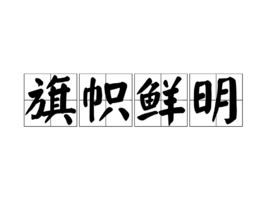 旗帜鲜明